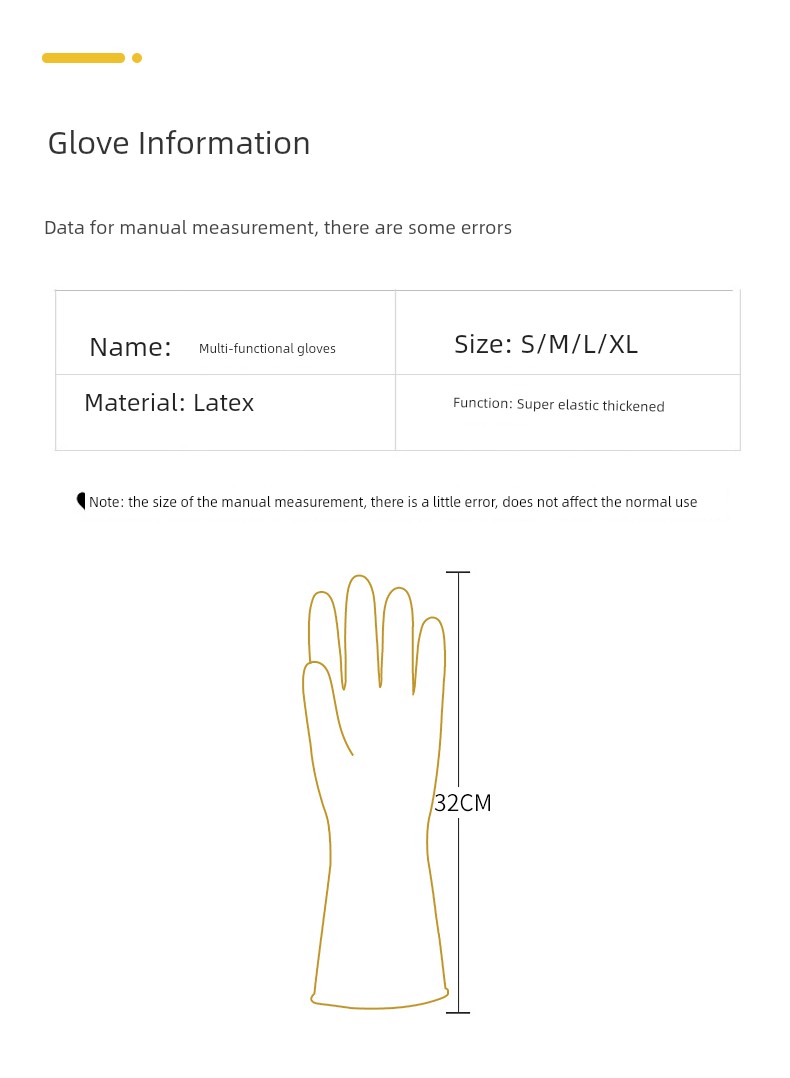 Glove Information

Data for manual measurement, there are some errors

| Name: Multi-functional gloves | Size: S/M/L/XL |
|---|---|
| Material: Latex | Function: Super elastic thickened |

Note: the size of the manual measurement, there is a little error, does not affect the normal use

32CM